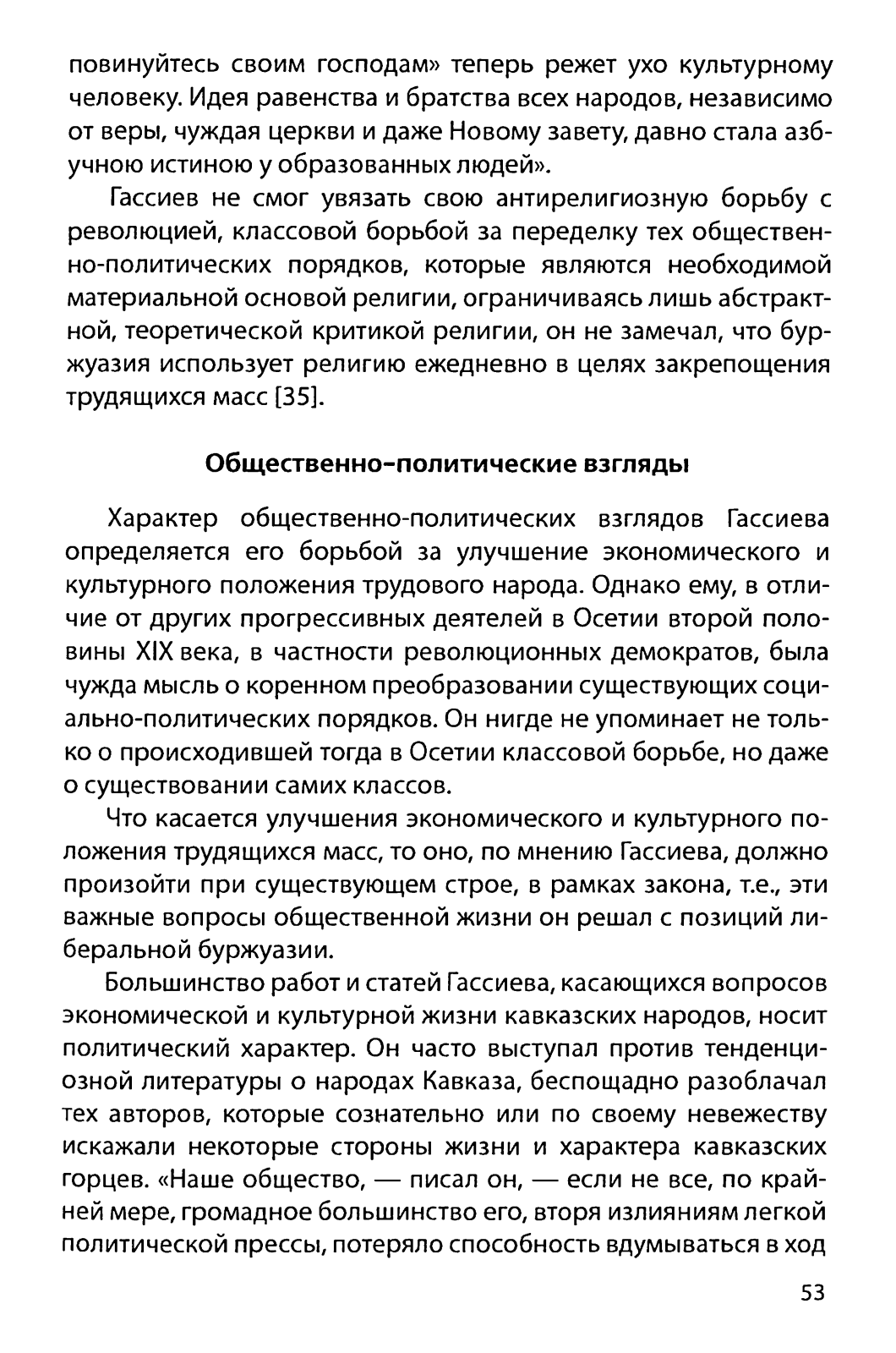 повинуйтесь своим господам» теперь режет ухо культурному человеку. Идея равенства и братства всех народов, независимо от веры, чуждая церкви и даже Новому завету, давно стала азбучною истиною у образованных людей».

Гассиев не смог увязать свою антирелигиозную борьбу с революцией, классовой борьбой за переделку тех общественно-политических порядков, которые являются необходимой материальной основой религии, ограничиваясь лишь абстрактной, теоретической критикой религии, он не замечал, что буржуазия использует религию ежедневно в целях закрепощения трудящихся масс [35].

Общественно-политические взгляды

Характер общественно-политических взглядов Гассиева определяется его борьбой за улучшение экономического и культурного положения трудового народа. Однако ему, в отличие от других прогрессивных деятелей в Осетии второй половины XIX века, в частности революционных демократов, была чужда мысль о коренном преобразовании существующих социально-политических порядков. Он нигде не упоминает не только о происходившей тогда в Осетии классовой борьбе, но даже о существовании самих классов.

Что касается улучшения экономического и культурного положения трудящихся масс, то оно, по мнению Гассиева, должно произойти при существующем строе, в рамках закона, т.е., эти важные вопросы общественной жизни он решал с позиций либеральной буржуазии.

Большинство работ и статей Гассиева, касающихся вопросов экономической и культурной жизни кавказских народов, носит политический характер. Он часто выступал против тенденциозной литературы о народах Кавказа, беспощадно разоблачал тех авторов, которые сознательно или по своему невежеству искажали некоторые стороны жизни и характера кавказских горцев. «Наше общество, — писал он, — если не все, по крайней мере, громадное большинство его, вторя излияниям легкой политической прессы, потеряло способность вдумываться в ход

53